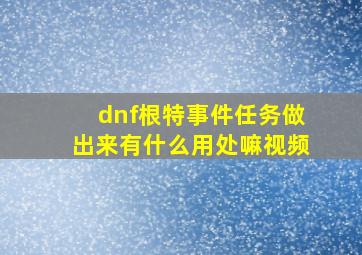 dnf根特事件任务做出来有什么用处嘛视频